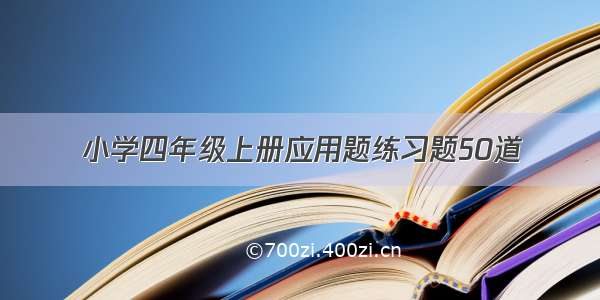 小学四年级上册应用题练习题50道

©700zi.400zi.cn